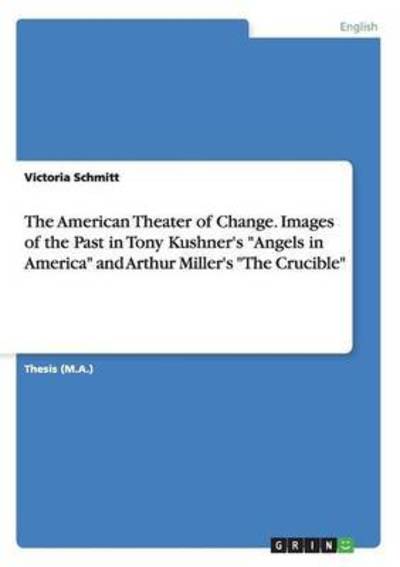 English

Victoria Schmitt

The American Theater of Change. Images of the Past in Tony Kushner's "Angels in America" and Arthur Miller's "The Crucible"

Thesis (M.A.)

GRIN